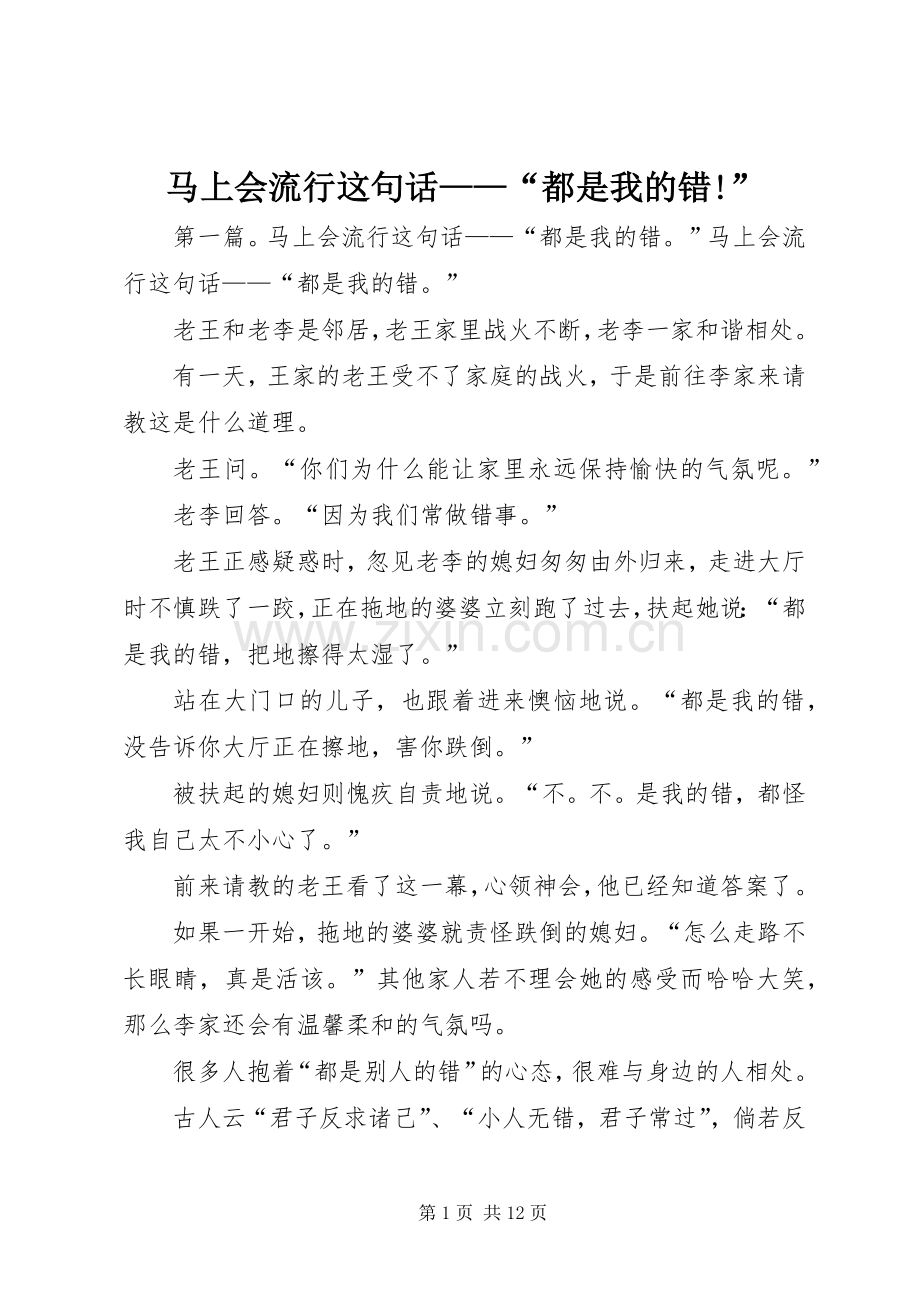 马上会流行这句话——“都是我的错!”

第一篇。马上会流行这句话——“都是我的错。”马上会流行这句话——“都是我的错。”

老王和老李是邻居,老王家里战火不断,老李一家和谐相处。

有一天，王家的老王受不了家庭的战火，于是前往李家来请教这是什么道理。

老王问。“你们为什么能让家里永远保持愉快的气氛呢。”

老李回答。“因为我们常做错事。”

老王正感疑惑时，忽见老李的媳妇匆匆由外归来，走进大厅时不慎跌了一跤,正在拖地的婆婆立刻跑了过去,扶起她说:“都是我的错，把地擦得太湿了。”

站在大门口的儿子，也跟着进来懊恼地说。“都是我的错，没告诉你大厅正在擦地，害你跌倒。”

被扶起的媳妇则愧疚自责地说。“不。不。是我的错，都怪我自己太不小心了。”

前来请教的老王看了这一幕,心领神会,他已经知道答案了。

如果一开始，拖地的婆婆就责怪跌倒的媳妇。“怎么走路不长眼睛，真是活该。”其他家人若不理会她的感受而哈哈大笑，那么李家还会有温馨柔和的气氛吗。

很多人抱着“都是别人的错”的心态,很难与身边的人相处。

古人云“君子反求诸己”、“小人无错，君子常过”，倘若反

第1页 共12页

www.zixin.com.cn